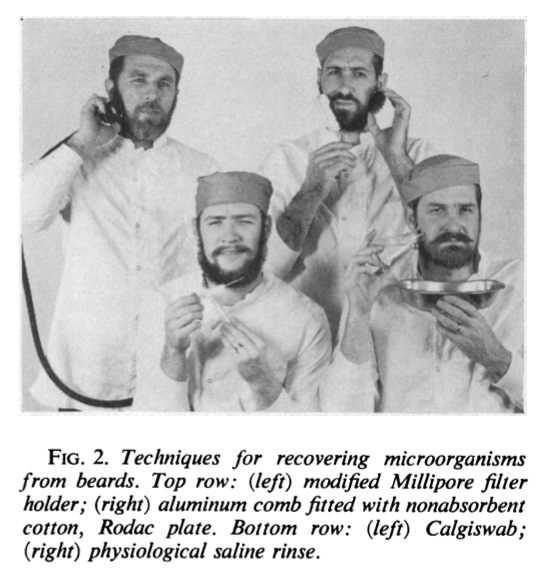 FIG. 2. Techniques for recovering microorganisms from beards. Top row: (left) modified Millipore filter holder; (right) aluminum comb fitted with nonabsorbent cotton, Rodac plate. Bottom row: (left) Calgiswab; (right) physiological saline rinse.